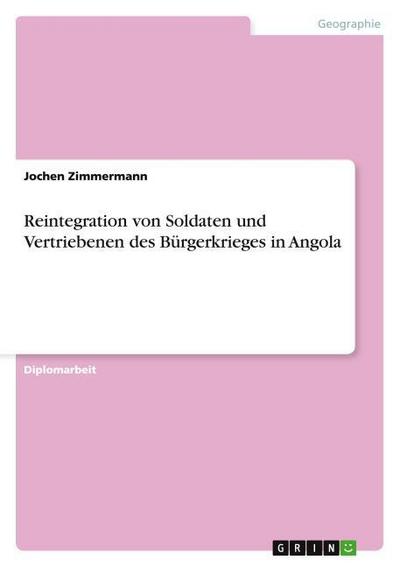 Geographie

Jochen Zimmermann

Reintegration von Soldaten und Vertriebenen des Bürgerkrieges in Angola

Diplomarbeit

GRIN